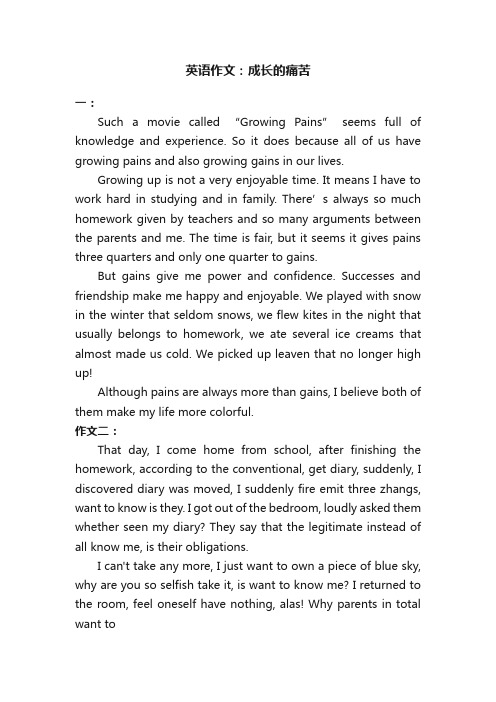 英语作文：成长的痛苦

一：

Such a movie called "Growing Pains" seems full of knowledge and experience. So it does because all of us have growing pains and also growing gains in our lives.

Growing up is not a very enjoyable time. It means I have to work hard in studying and in family. There' s always so much homework given by teachers and so many arguments between the parents and me. The time is fair, but it seems it gives pains three quarters and only one quarter to gains.

But gains give me power and confidence. Successes and friendship make me happy and enjoyable. We played with snow in the winter that seldom snows, we flew kites in the night that usually belongs to homework, we ate several ice creams that almost made us cold. We picked up leaven that no longer high up!

Although pains are always more than gains, I believe both of them make my life more colorful.

作文二：

That day, I come home from school, after finishing the homework, according to the conventional, get diary, suddenly, I discovered diary was moved, I suddenly fire emit three zhangs, want to know is they. I got out of the bedroom, loudly asked them whether seen my diary? They say that the legitimate instead of all know me, is their obligations.

I can't take any more, I just want to own a piece of blue sky, why are you so selfish take it, is want to know me? I returned to the room, feel oneself have nothing, alas! Why parents in total want to